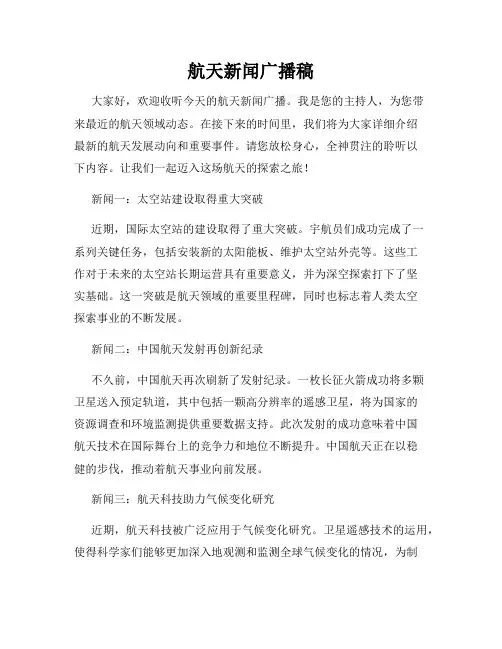 航天新闻广播稿

大家好，欢迎收听今天的航天新闻广播。我是您的主持人，为您带来最近的航天领域动态。在接下来的时间里，我们将为大家详细介绍最新的航天发展动向和重要事件。请您放松身心，全神贯注的聆听以下内容。让我们一起迈入这场航天的探索之旅！

新闻一：太空站建设取得重大突破

近期，国际太空站的建设取得了重大突破。宇航员们成功完成了一系列关键任务，包括安装新的太阳能板、维护太空站外壳等。这些工作对于未来的太空站长期运营具有重要意义，并为深空探索打下了坚实基础。这一突破是航天领域的重要里程碑，同时也标志着人类太空探索事业的不断发展。

新闻二：中国航天发射再创新纪录

不久前，中国航天再次刷新了发射纪录。一枚长征火箭成功将多颗卫星送入预定轨道，其中包括一颗高分辨率的遥感卫星，将为国家的资源调查和环境监测提供重要数据支持。此次发射的成功意味着中国航天技术在国际舞台上的竞争力和地位不断提升。中国航天正在以稳健的步伐，推动着航天事业向前发展。

新闻三：航天科技助力气候变化研究

近期，航天科技被广泛应用于气候变化研究。卫星遥感技术的运用，使得科学家们能够更加深入地观测和监测全球气候变化的情况，为制